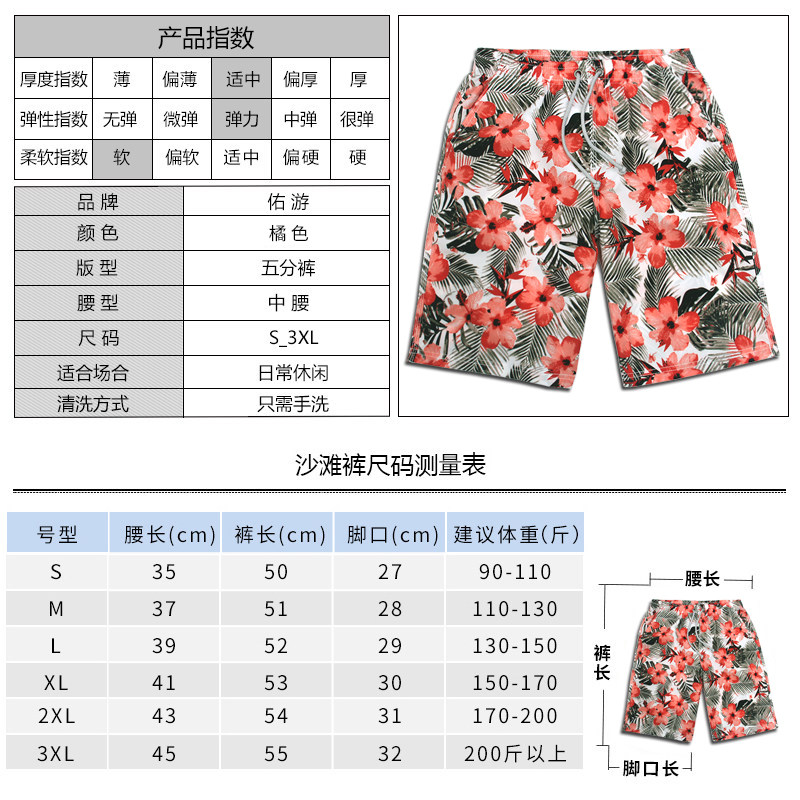 产品指数

| 厚度指数 | 薄 | 偏薄 | 适中 | 偏厚 | 厚 |
|---|---|---|---|---|---|
| 弹性指数 | 无弹 | 微弹 | 弹力 | 中弹 | 很弹 |
| 柔软指数 | 软 | 偏软 | 适中 | 偏硬 | 硬 |

| 品牌 | 佑游 |
|---|---|
| 颜色 | 橘色 |
| 版型 | 五分裤 |
| 腰型 | 中腰 |
| 尺码 | S_3XL |
| 适合场合 | 日常休闲 |
| 清洗方式 | 只需手洗 |

沙滩裤尺码测量表

| 号型 | 腰长(cm) | 裤长(cm) | 脚口(cm) | 建议体重(斤) |
|---|---|---|---|---|
| S | 35 | 50 | 27 | 90-110 |
| M | 37 | 51 | 28 | 110-130 |
| L | 39 | 52 | 29 | 130-150 |
| XL | 41 | 53 | 30 | 150-170 |
| 2XL | 43 | 54 | 31 | 170-200 |
| 3XL | 45 | 55 | 32 | 200斤以上 |

腰长
裤长
脚口长